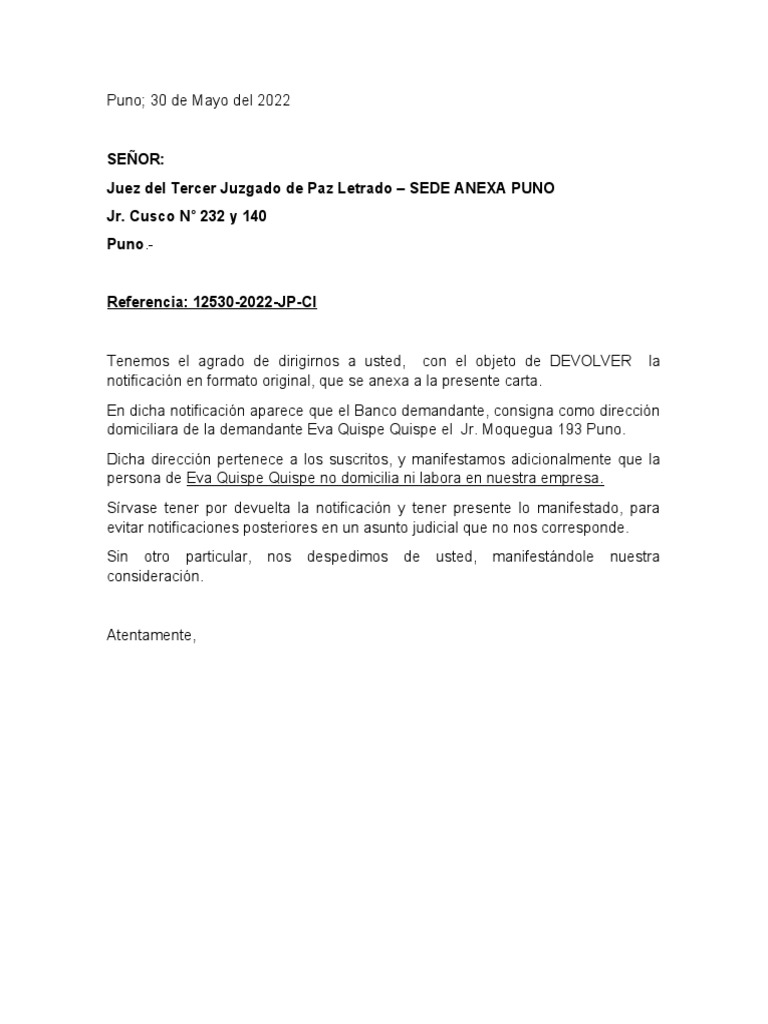 Puno; 30 de Mayo del 2022

SEÑOR:
Juez del Tercer Juzgado de Paz Letrado – SEDE ANEXA PUNO
Jr. Cusco N° 232 y 140
Puno.-

Referencia: 12530-2022-JP-CI

Tenemos el agrado de dirigirnos a usted, con el objeto de DEVOLVER la notificación en formato original, que se anexa a la presente carta.

En dicha notificación aparece que el Banco demandante, consigna como dirección domiciliara de la demandante Eva Quispe Quispe el Jr. Moquegua 193 Puno.

Dicha dirección pertenece a los suscritos, y manifestamos adicionalmente que la persona de Eva Quispe Quispe no domicilia ni labora en nuestra empresa.

Sírvase tener por devuelta la notificación y tener presente lo manifestado, para evitar notificaciones posteriores en un asunto judicial que no nos corresponde.

Sin otro particular, nos despedimos de usted, manifestándole nuestra consideración.

Atentamente,